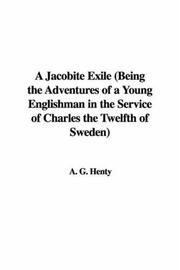 A Jacobite Exile (Being the Adventures of a Young Englishman in the Service of Charles the Twelfth of Sweden)

A. G. Henty